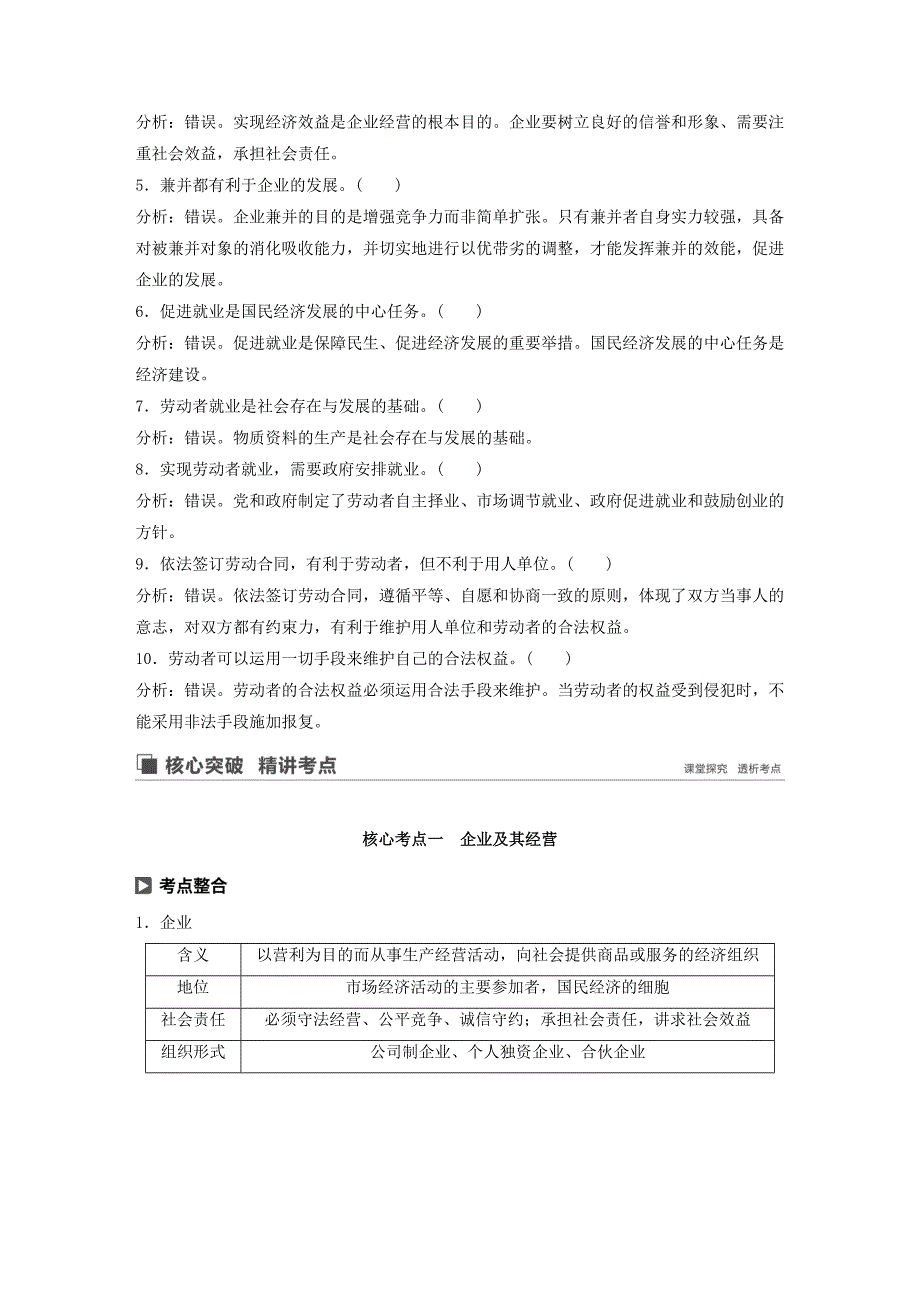 分析：错误。实现经济效益是企业经营的根本目的。企业要树立良好的信誉和形象、需要注重社会效益，承担社会责任。

5．兼并都有利于企业的发展。(　　)

分析：错误。企业兼并的目的是增强竞争力而非简单扩张。只有兼并者自身实力较强，具备对被兼并对象的消化吸收能力，并切实地进行以优带劣的调整，才能发挥兼并的效能，促进企业的发展。

6．促进就业是国民经济发展的中心任务。(　　)

分析：错误。促进就业是保障民生、促进经济发展的重要举措。国民经济发展的中心任务是经济建设。

7．劳动者就业是社会存在与发展的基础。(　　)

分析：错误。物质资料的生产是社会存在与发展的基础。

8．实现劳动者就业，需要政府安排就业。(　　)

分析：错误。党和政府制定了劳动者自主择业、市场调节就业、政府促进就业和鼓励创业的方针。

9．依法签订劳动合同，有利于劳动者，但不利于用人单位。(　　)

分析：错误。依法签订劳动合同，遵循平等、自愿和协商一致的原则，体现了双方当事人的意志，对双方都有约束力，有利于维护用人单位和劳动者的合法权益。

10．劳动者可以运用一切手段来维护自己的合法权益。(　　)

分析：错误。劳动者的合法权益必须运用合法手段来维护。当劳动者的权益受到侵犯时，不能采用非法手段施加报复。

核心突破　精讲考点

课堂探究　透析考点

核心考点一　企业及其经营

考点整合

1．企业

| 含义 | 以营利为目的而从事生产经营活动，向社会提供商品或服务的经济组织 |
|---|---|
| 地位 | 市场经济活动的主要参加者，国民经济的细胞 |
| 社会责任 | 必须守法经营、公平竞争、诚信守约；承担社会责任，讲求社会效益 |
| 组织形式 | 公司制企业、个人独资企业、合伙企业 |